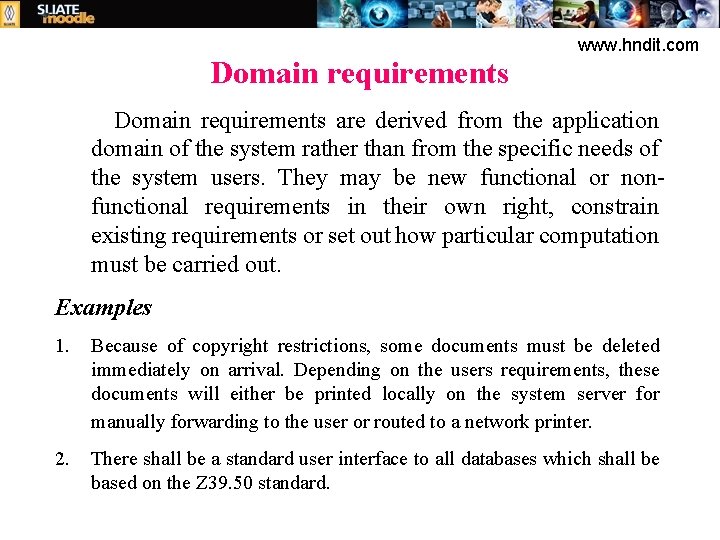 SLIATE moodle

www.hndit.com

Domain requirements

Domain requirements are derived from the application domain of the system rather than from the specific needs of the system users. They may be new functional or non-functional requirements in their own right, constrain existing requirements or set out how particular computation must be carried out.

Examples

1. Because of copyright restrictions, some documents must be deleted immediately on arrival. Depending on the users requirements, these documents will either be printed locally on the system server for manually forwarding to the user or routed to a network printer.

2. There shall be a standard user interface to all databases which shall be based on the Z39.50 standard.